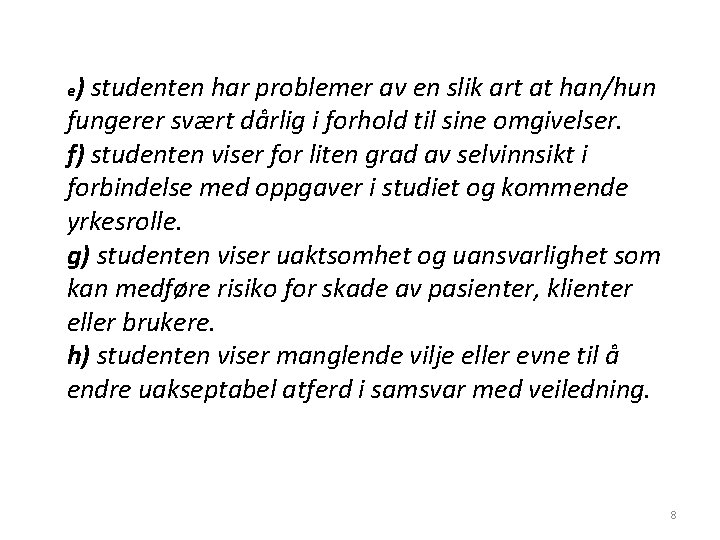 e) studenten har problemer av en slik art at han/hun fungerer svært dårlig i forhold til sine omgivelser.
f) studenten viser for liten grad av selvinnsikt i forbindelse med oppgaver i studiet og kommende yrkesrolle.
g) studenten viser uaktsomhet og uansvarlighet som kan medføre risiko for skade av pasienter, klienter eller brukere.
h) studenten viser manglende vilje eller evne til å endre uakseptabel atferd i samsvar med veiledning.

8